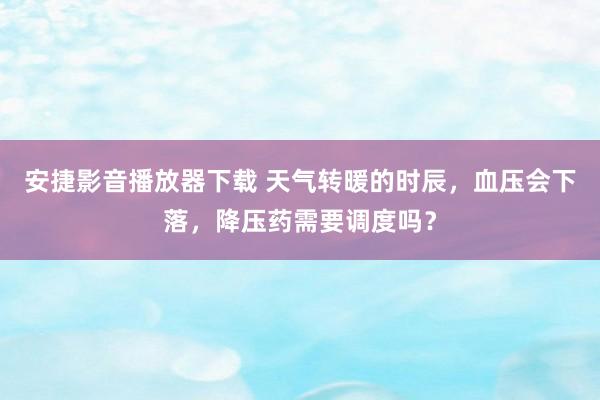 安捷影音播放器下载 天气转暖的时辰，血压会下落，降压药需要调度吗？